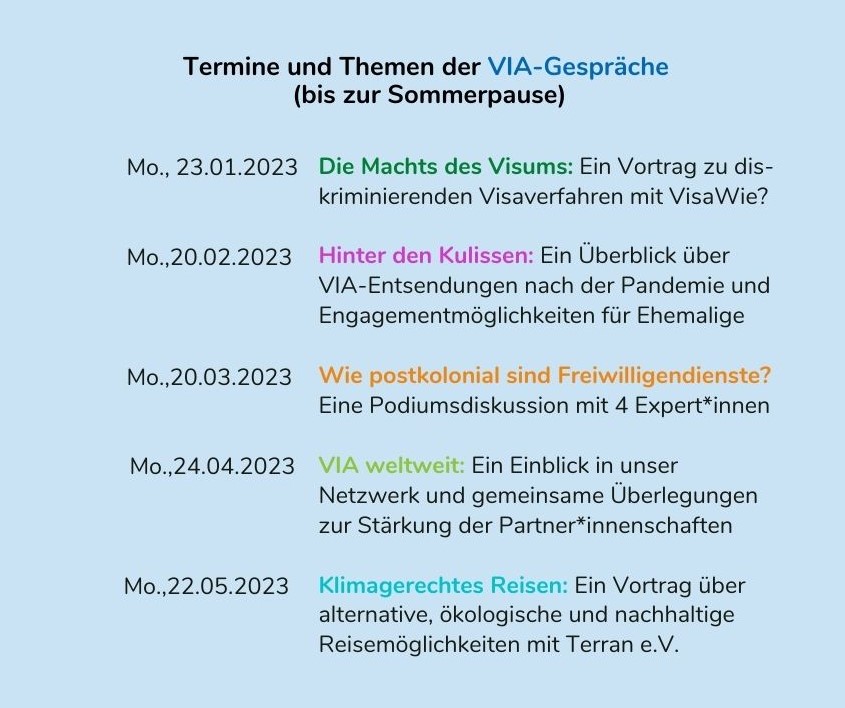 Termine und Themen der VIA-Gespräche
(bis zur Sommerpause)

Mo., 23.01.2023 Die Machts des Visums: Ein Vortrag zu diskriminierenden Visaverfahren mit VisaWie?

Mo.,20.02.2023 Hinter den Kulissen: Ein Überblick über VIA-Entsendungen nach der Pandemie und Engagementmöglichkeiten für Ehemalige

Mo.,20.03.2023 Wie postkolonial sind Freiwilligendienste? Eine Podiumsdiskussion mit 4 Expert*innen

Mo.,24.04.2023 VIA weltweit: Ein Einblick in unser Netzwerk und gemeinsame Überlegungen zur Stärkung der Partner*innenschaften

Mo.,22.05.2023 Klimagerechtes Reisen: Ein Vortrag über alternative, ökologische und nachhaltige Reisemöglichkeiten mit Terran e.V.